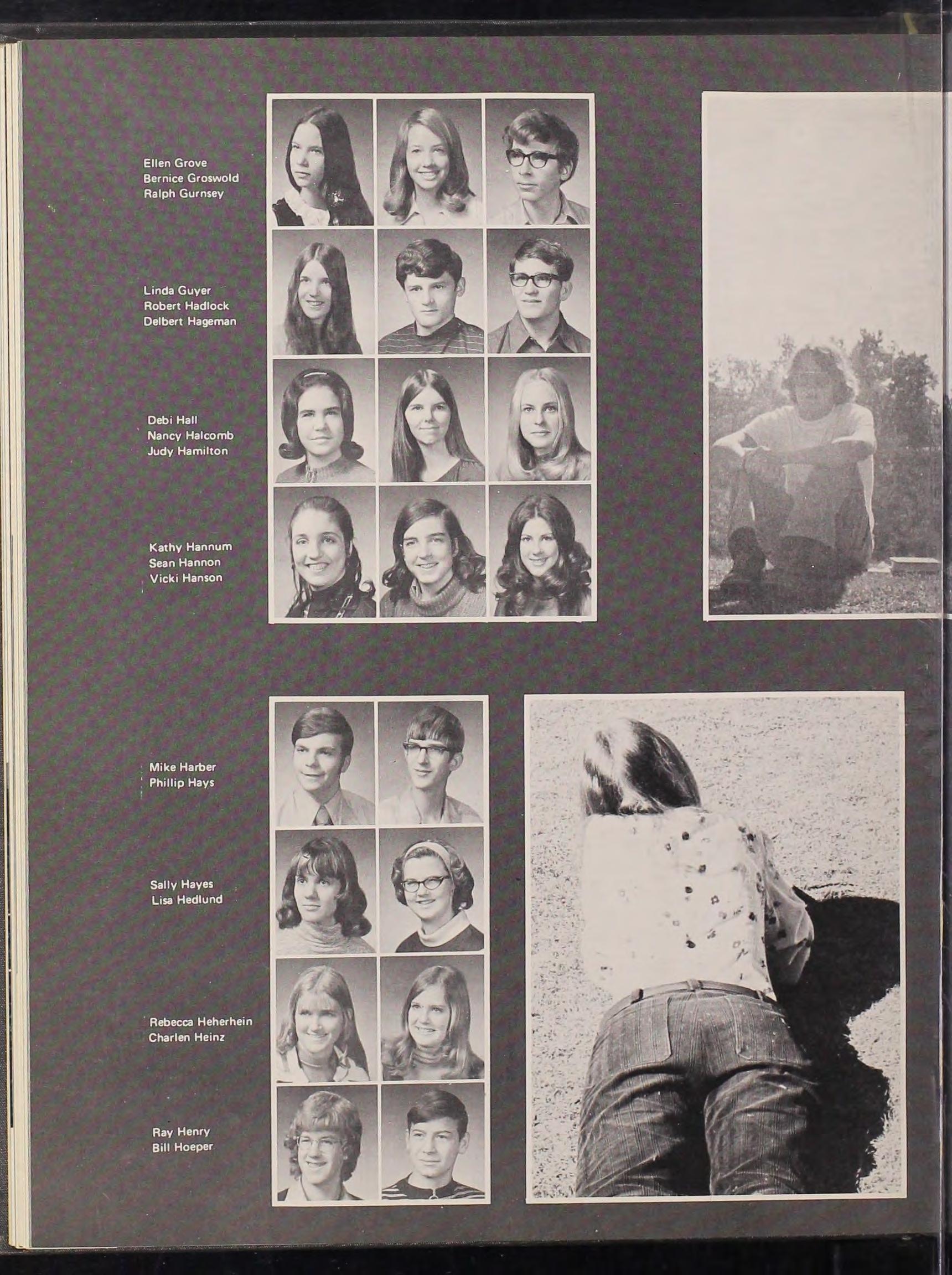 Ellen Grove
Bernice Groswold
Ralph Gurnsey

Linda Guyer
Robert Hadlock
Delbert Hageman

Debi Hall
Nancy Halcomb
Judy Hamilton

Kathy Hannum
Sean Hannon
Vicki Hanson

Mike Harber
Phillip Hays

Sally Hayes
Lisa Hedlund

Rebecca Heherhein
Charlen Heinz

Ray Henry
Bill Hoeper